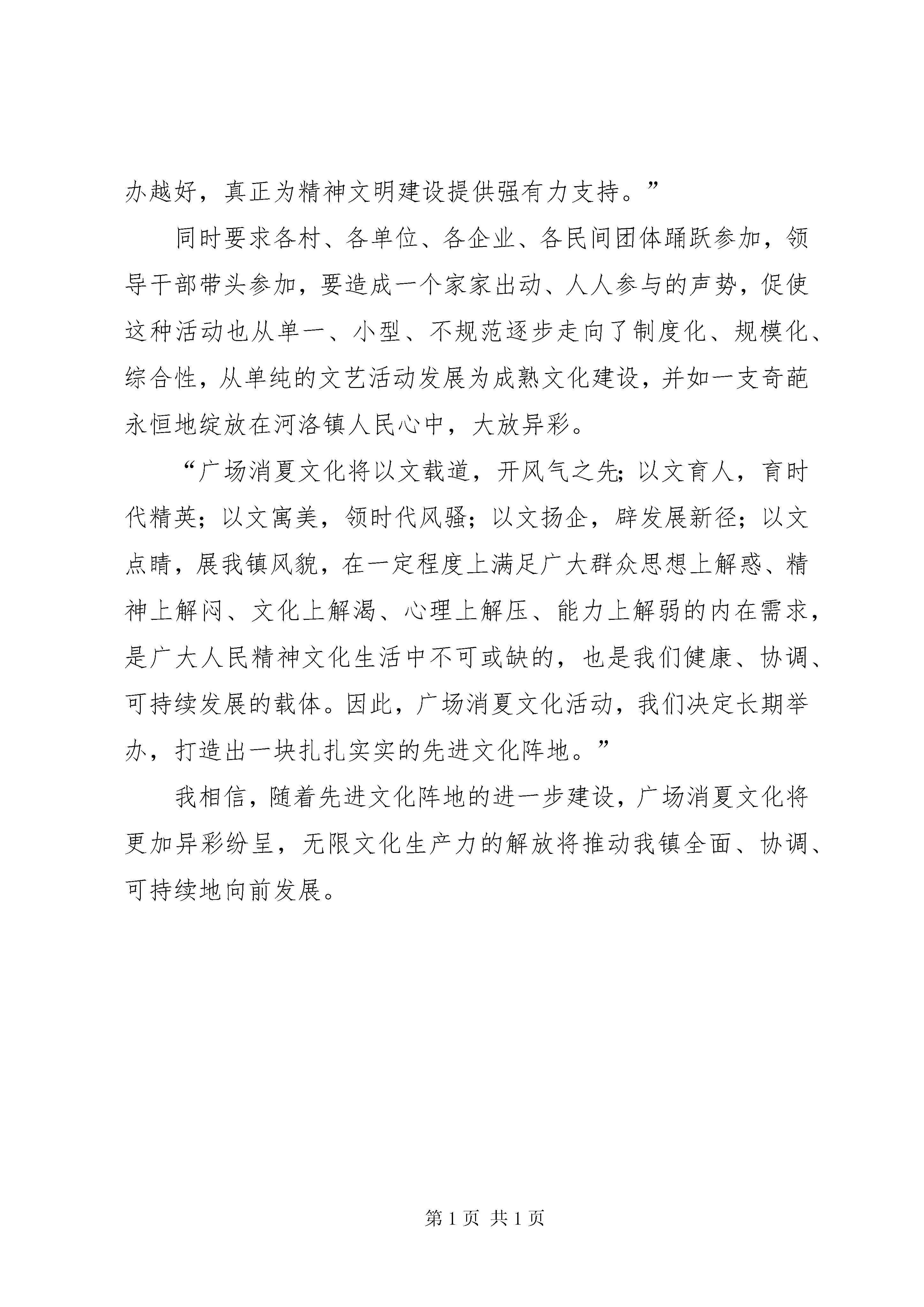 办越好，真正为精神文明建设提供强有力支持。”

同时要求各村、各单位、各企业、各民间团体踊跃参加，领导干部带头参加，要造成一个家家出动、人人参与的声势，促使这种活动也从单一、小型、不规范逐步走向了制度化、规模化、综合性，从单纯的文艺活动发展为成熟文化建设，并如一支奇葩永恒地绽放在河洛镇人民心中，大放异彩。

“广场消夏文化将以文载道，开风气之先；以文育人，育时代精英；以文寓美，领时代风骚；以文扬企，辟发展新径；以文点睛，展我镇风貌，在一定程度上满足广大群众思想上解惑、精神上解闷、文化上解渴、心理上解压、能力上解弱的内在需求，是广大人民精神文化生活中不可或缺的，也是我们健康、协调、可持续发展的载体。因此，广场消夏文化活动，我们决定长期举办，打造出一块扎扎实实的先进文化阵地。”

我相信，随着先进文化阵地的进一步建设，广场消夏文化将更加异彩纷呈，无限文化生产力的解放将推动我镇全面、协调、可持续地向前发展。

第 1 页 共 1 页